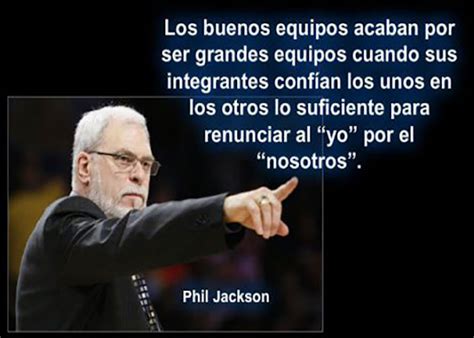 Los buenos equipos acaban por ser grandes equipos cuando sus integrantes confían los unos en los otros lo suficiente para renunciar al “yo” por el “nosotros”.

Phil Jackson